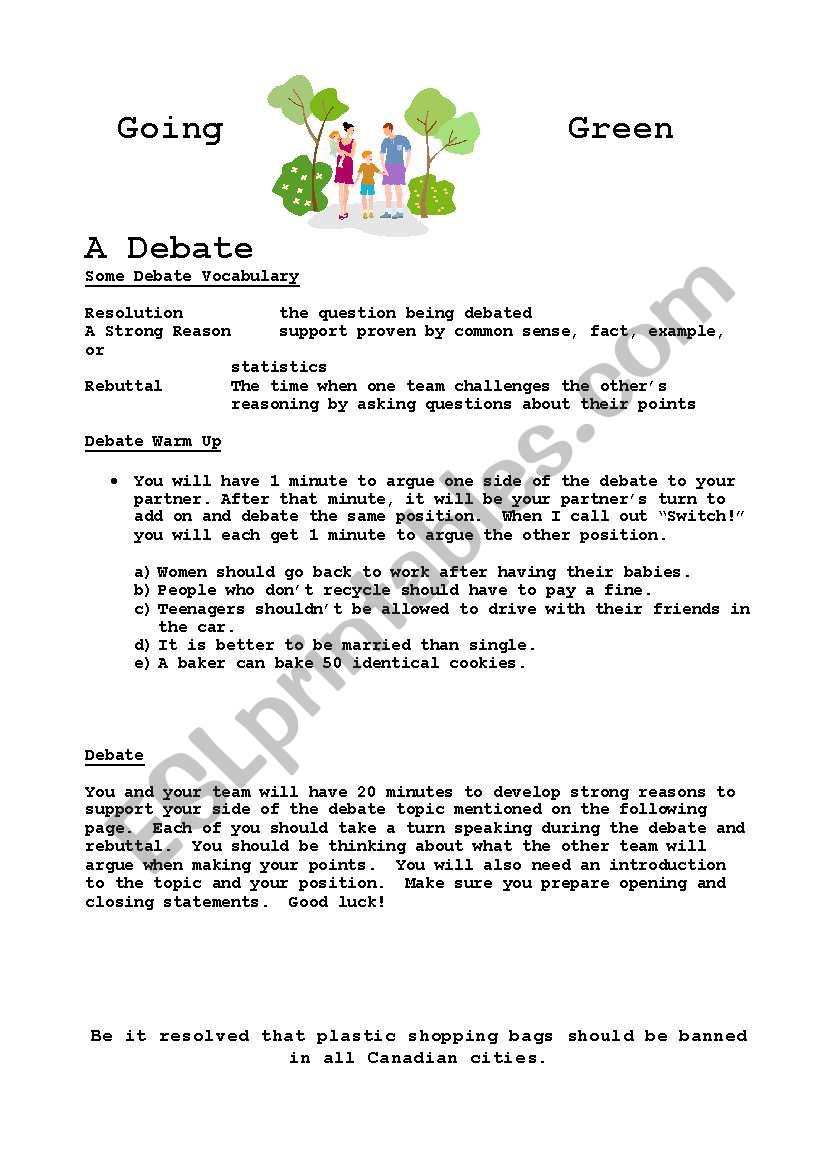 Going Green

A Debate

Some Debate Vocabulary

Resolution the question being debated
A Strong Reason support proven by common sense, fact, example, or statistics
Rebuttal The time when one team challenges the other's reasoning by asking questions about their points

Debate Warm Up

• You will have 1 minute to argue one side of the debate to your partner. After that minute, it will be your partner's turn to add on and debate the same position. When I call out "Switch!" you will each get 1 minute to argue the other position.

a) Women should go back to work after having their babies.
b) People who don't recycle should have to pay a fine.
c) Teenagers shouldn't be allowed to drive with their friends in the car.
d) It is better to be married than single.
e) A baker can bake 50 identical cookies.

Debate

You and your team will have 20 minutes to develop strong reasons to support your side of the debate topic mentioned on the following page. Each of you should take a turn speaking during the debate and rebuttal. You should be thinking about what the other team will argue when making your points. You will also need an introduction to the topic and your position. Make sure you prepare opening and closing statements. Good luck!

Be it resolved that plastic shopping bags should be banned in all Canadian cities.

ESLprintables.com